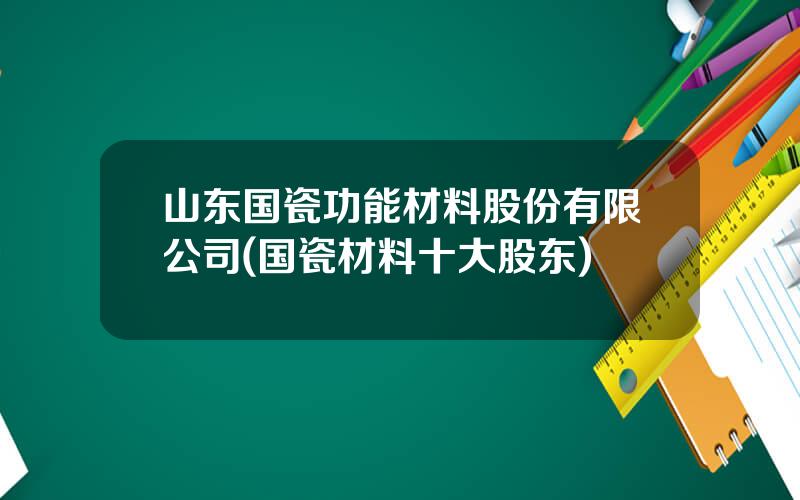 山东国瓷功能材料股份有限公司(国瓷材料十大股东)